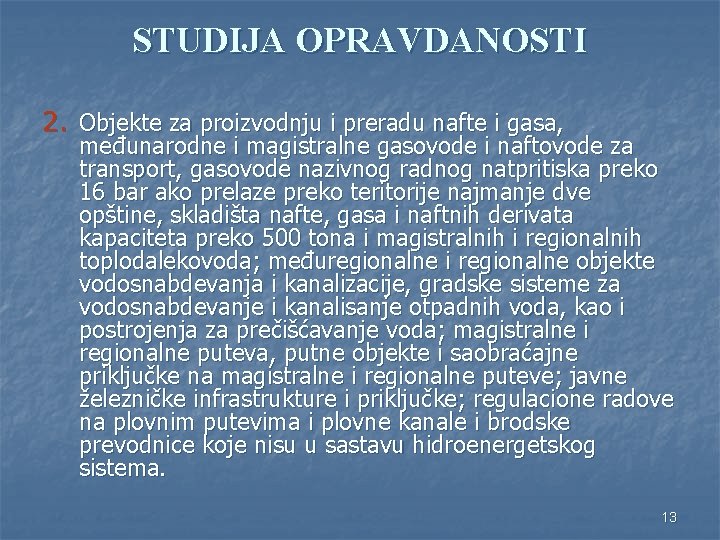 STUDIJA OPRAVDANOSTI

2. Objekte za proizvodnju i preradu nafte i gasa, međunarodne i magistralne gasovode i naftovode za transport, gasovode nazivnog radnog natpritiska preko 16 bar ako prelaze preko teritorije najmanje dve opštine, skladišta nafte, gasa i naftnih derivata kapaciteta preko 500 tona i magistralnih i regionalnih toplodalekovoda; međuregionalne i regionalne objekte vodosnabdevanja i kanalizacije, gradske sisteme za vodosnabdevanje i kanalisanje otpadnih voda, kao i postrojenja za prečišćavanje voda; magistralne i regionalne puteva, putne objekte i saobraćajne priključke na magistralne i regionalne puteve; javne železničke infrastrukture i priključke; regulacione radove na plovnim putevima i plovne kanale i brodske prevodnice koje nisu u sastavu hidroenergetskog sistema.

13